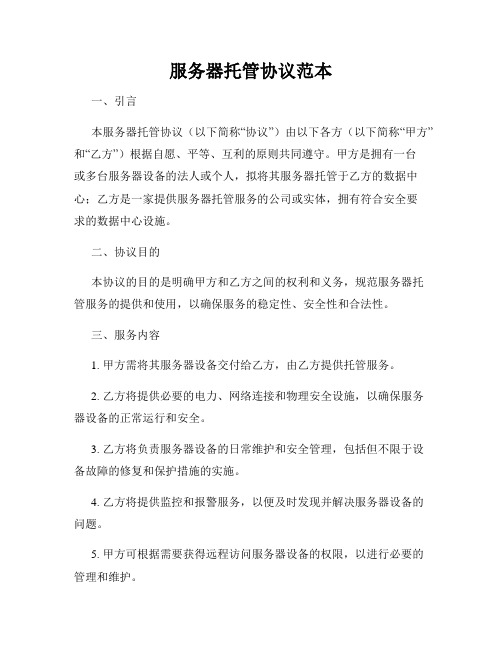 服务器托管协议范本

一、引言

本服务器托管协议（以下简称“协议”）由以下各方（以下简称“甲方”和“乙方”）根据自愿、平等、互利的原则共同遵守。甲方是拥有一台或多台服务器设备的法人或个人，拟将其服务器托管于乙方的数据中心；乙方是一家提供服务器托管服务的公司或实体，拥有符合安全要求的数据中心设施。

二、协议目的

本协议的目的是明确甲方和乙方之间的权利和义务，规范服务器托管服务的提供和使用，以确保服务的稳定性、安全性和合法性。

三、服务内容

1. 甲方需将其服务器设备交付给乙方，由乙方提供托管服务。

2. 乙方将提供必要的电力、网络连接和物理安全设施，以确保服务器设备的正常运行和安全。

3. 乙方将负责服务器设备的日常维护和安全管理，包括但不限于设备故障的修复和保护措施的实施。

4. 乙方将提供监控和报警服务，以便及时发现并解决服务器设备的问题。

5. 甲方可根据需要获得远程访问服务器设备的权限，以进行必要的管理和维护。